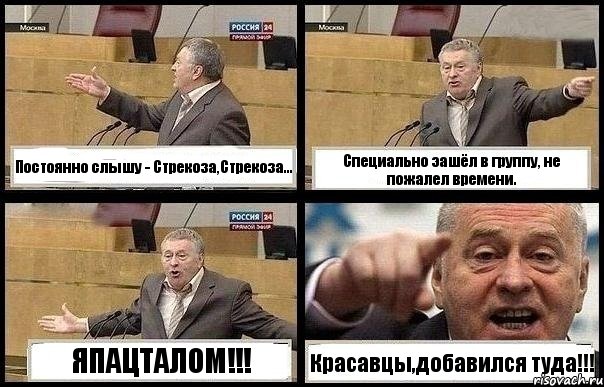 Москва
РОССИЯ 24
ПРЯМОЙ ЭФИР
Постоянно слышу - Стрекоза,Стрекоза...

Москва
Специально зашёл в группу, не пожалел времени.

РОССИЯ 24
ПРЯМОЙ ЭФИР
ЯПАЦТАЛОМ!!!

Красавцы,добавился туда!!!
risovach.ru